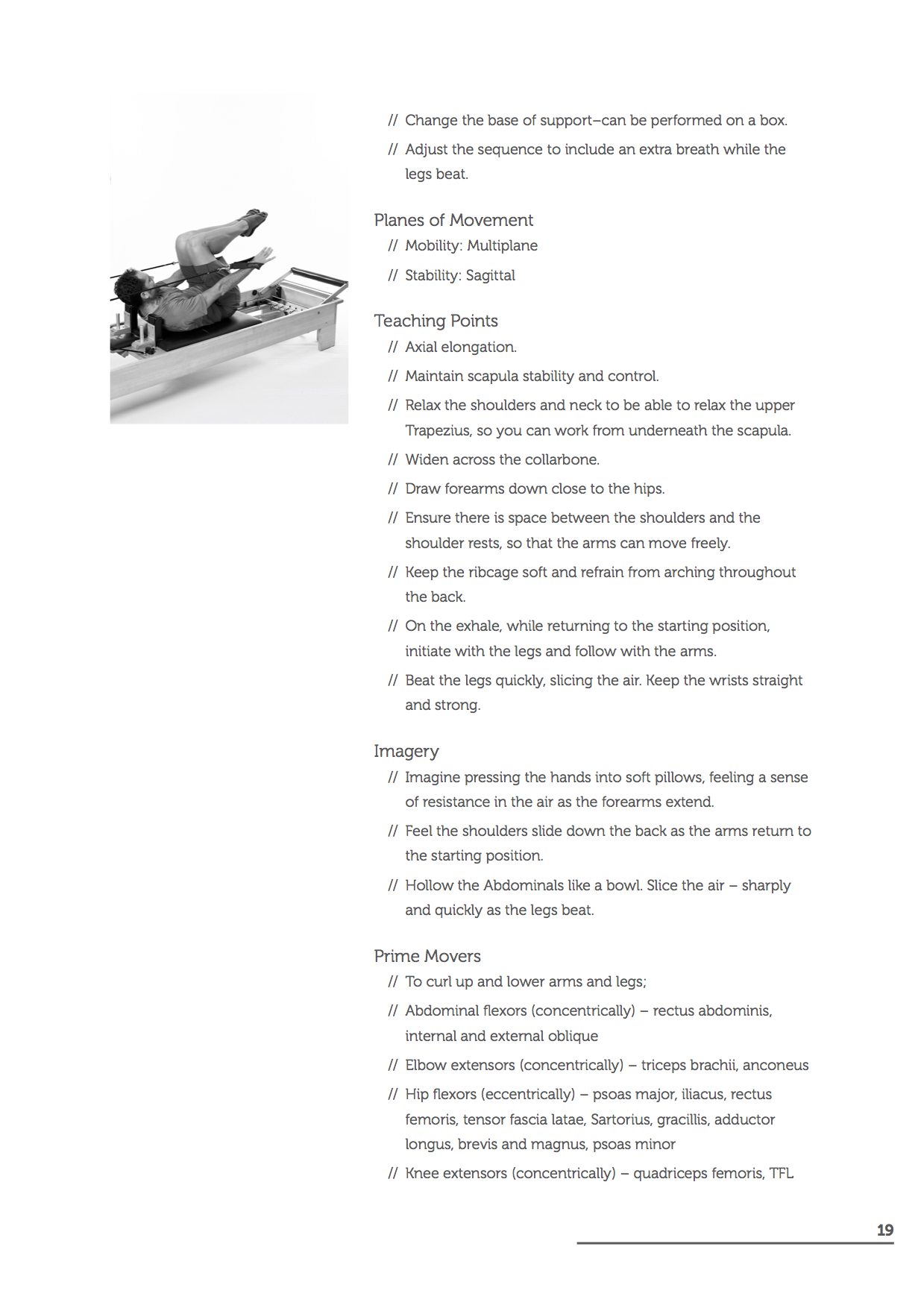 // Change the base of support–can be performed on a box.

// Adjust the sequence to include an extra breath while the legs beat.

Planes of Movement

// Mobility: Multiplane

// Stability: Sagittal

Teaching Points

// Axial elongation.

// Maintain scapula stability and control.

// Relax the shoulders and neck to be able to relax the upper Trapezius, so you can work from underneath the scapula.

// Widen across the collarbone.

// Draw forearms down close to the hips.

// Ensure there is space between the shoulders and the shoulder rests, so that the arms can move freely.

// Keep the ribcage soft and refrain from arching throughout the back.

// On the exhale, while returning to the starting position, initiate with the legs and follow with the arms.

// Beat the legs quickly, slicing the air. Keep the wrists straight and strong.

Imagery

// Imagine pressing the hands into soft pillows, feeling a sense of resistance in the air as the forearms extend.

// Feel the shoulders slide down the back as the arms return to the starting position.

// Hollow the Abdominals like a bowl. Slice the air – sharply and quickly as the legs beat.

Prime Movers

// To curl up and lower arms and legs;

// Abdominal flexors (concentrically) – rectus abdominis, internal and external oblique

// Elbow extensors (concentrically) – triceps brachii, anconeus

// Hip flexors (eccentrically) – psoas major, iliacus, rectus femoris, tensor fascia latae, Sartorius, gracillis, adductor longus, brevis and magnus, psoas minor

// Knee extensors (concentrically) – quadriceps femoris, TFL

19